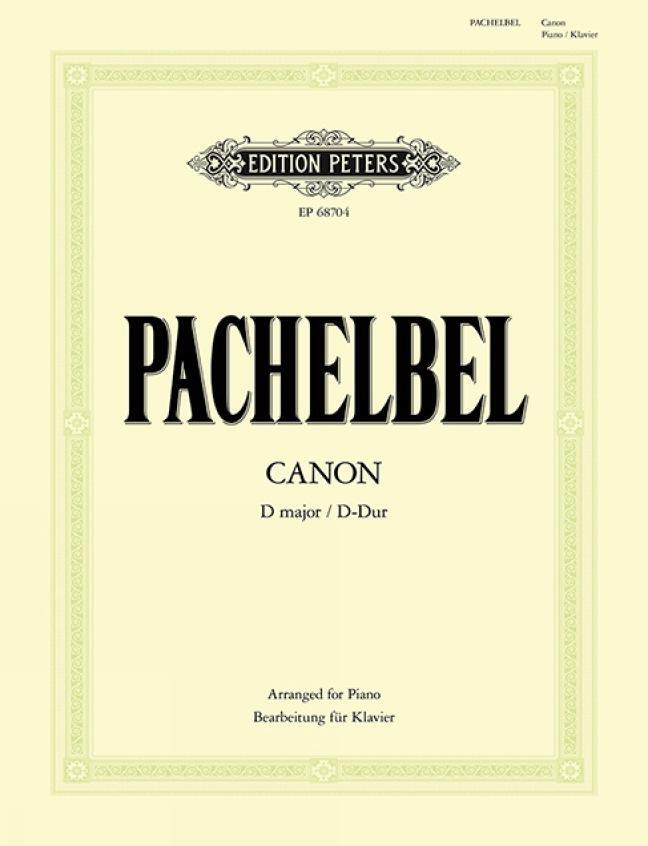 PACHELBEL Canon
Piano / Klavier

EDITION PETERS

EP 68704

PACHELBEL

CANON

D major / D-Dur

Arranged for Piano
Bearbeitung für Klavier